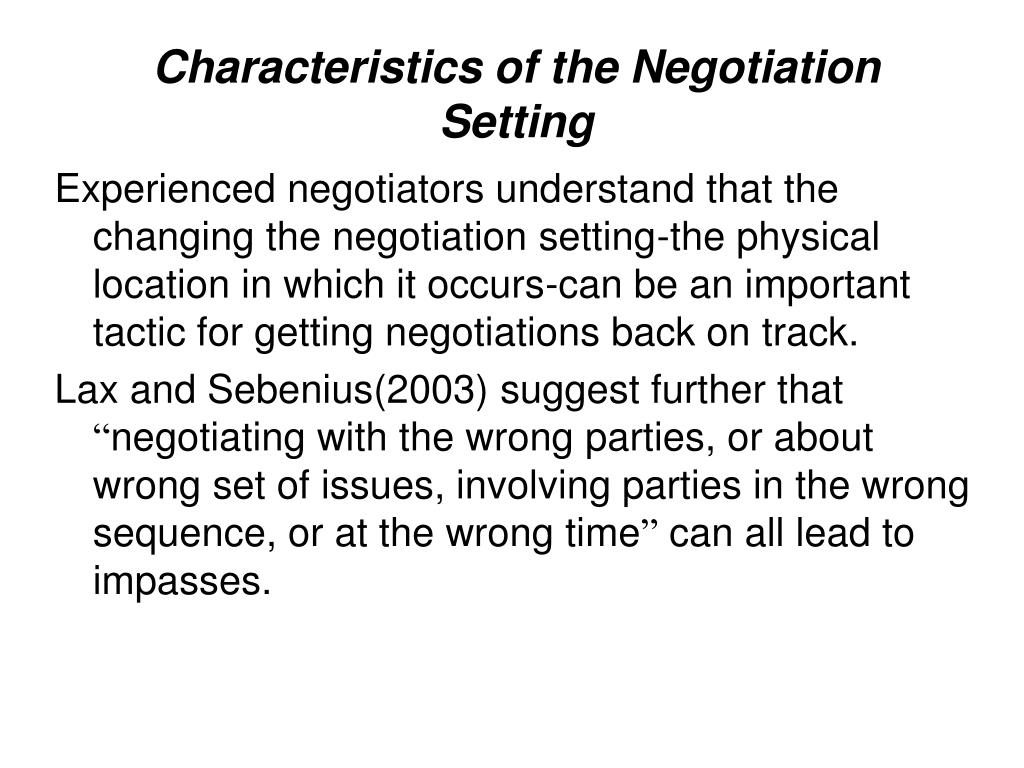 Characteristics of the Negotiation Setting

Experienced negotiators understand that the changing the negotiation setting-the physical location in which it occurs-can be an important tactic for getting negotiations back on track.

Lax and Sebenius(2003) suggest further that “negotiating with the wrong parties, or about wrong set of issues, involving parties in the wrong sequence, or at the wrong time” can all lead to impasses.